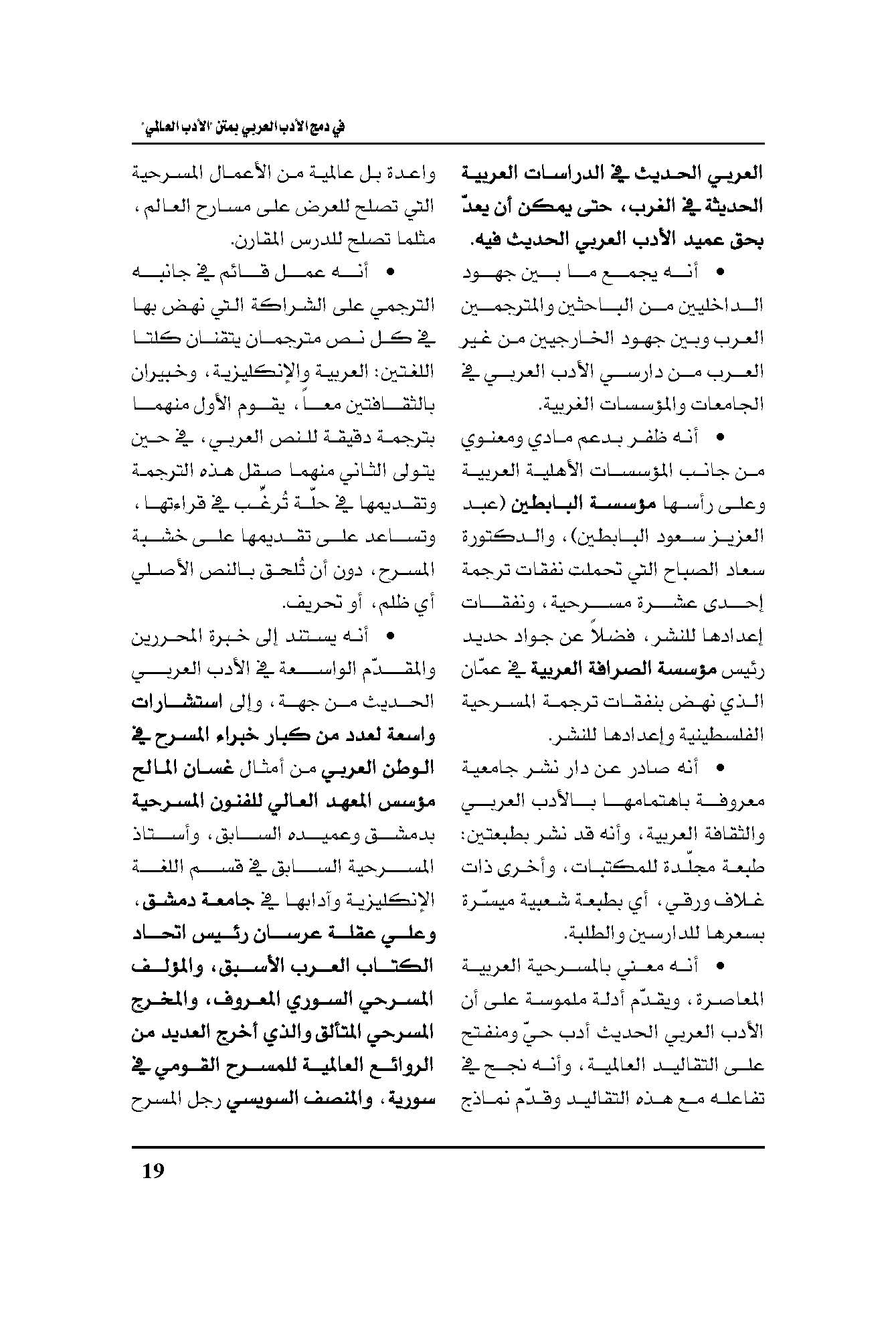 في دمج الأدب العربي بمتن "الأدب العالمي"

العربي الحديث في الدراسات العربية الحديثة في الغرب، حتى يمكن أن يعدّ بحق عميد الأدب العربي الحديث فيه.

• أنه يجمع ما بين جهود الداخليين من الباحثين والمترجمين العرب وبين جهود الخارجيين من غير العرب من دارسي الأدب العربي في الجامعات والمؤسسات الغربية.

• أنه ظفر بدعم مادي ومعنوي من جانب المؤسسات الأهلية العربية وعلى رأسها مؤسسة البابطين (عبد العزيز سعود البابطين)، والدكتورة سعاد الصباح التي تحملت نفقات ترجمة إحدى عشرة مسرحية، ونفقات إعدادها للنشر، فضلاً عن جواد حديد رئيس مؤسسة الصرافة العربية في عمّان الذي نهض بنفقات ترجمة المسرحية الفلسطينية وإعدادها للنشر.

• أنه صادر عن دار نشر جامعية معروفة باهتمامها بالأدب العربي والثقافة العربية، وأنه قد نشر بطبعتين: طبعة مجلّدة للمكتبات، وأخرى ذات غلاف ورقي، أي بطبعة شعبية ميسّرة بسعرها للدارسين والطلبة.

• أنه معني بالمسرحية العربية المعاصرة، ويقدّم أدلة ملموسة على أن الأدب العربي الحديث أدب حيّ ومنفتح على التقاليد العالمية، وأنه نجح في تفاعله مع هذه التقاليد وقدّم نماذج واعدة بل عالمية من الأعمال المسرحية التي تصلح للعرض على مسارح العالم، مثلما تصلح للدرس المقارن.

• أنه عمل قائم في جانبه الترجمي على الشراكة التي نهض بها في كل نص مترجمان يتقنان كلتا اللغتين: العربية والإنكليزية، وخبيران بالثقافتين معاً، يقوم الأول منهما بترجمة دقيقة للنص العربي، في حين يتولى الثاني منهما صقل هذه الترجمة وتقديمها في حلّة تُرغّب في قراءتها، وتساعد على تقديمها على خشبة المسرح، دون أن تُلحق بالنص الأصلي أي ظلم، أو تحريف.

• أنه يستند إلى خبرة المحررين والمقدّم الواسعة في الأدب العربي الحديث من جهة، وإلى استشارات واسعة لعدد من كبار خبراء المسرح في الوطن العربي من أمثال غسان المالح مؤسس المعهد العالي للفنون المسرحية بدمشق وعميده السابق، وأستاذ المسرحية السابق في قسم اللغة الإنكليزية وآدابها في جامعة دمشق، وعلي عقلة عرسان رئيس اتحاد الكتاب العرب الأسبق، والمؤلف المسرحي السوري المعروف، والمخرج المسرحي المتألق والذي أخرج العديد من الروائع العالمية للمسرح القومي في سورية، والمنصف السويسي رجل المسرح

19